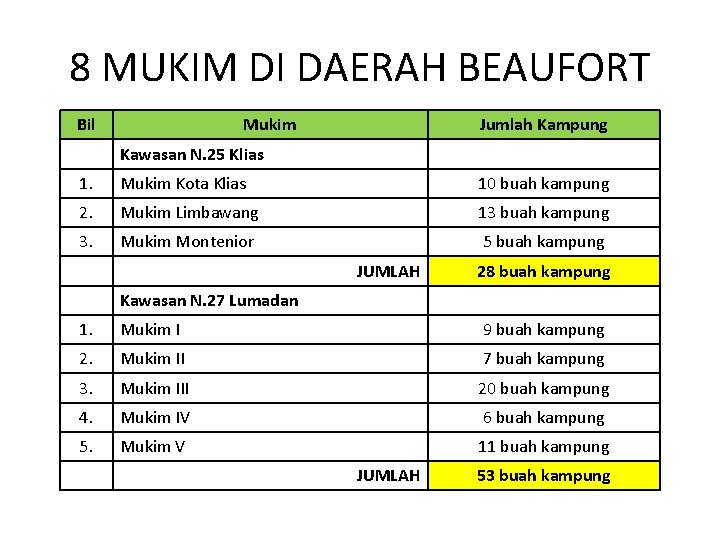 8 MUKIM DI DAERAH BEAUFORT

| Bil | Mukim | Jumlah Kampung |
|---|---|---|
| | Kawasan N.25 Klias | |
| 1. | Mukim Kota Klias | 10 buah kampung |
| 2. | Mukim Limbawang | 13 buah kampung |
| 3. | Mukim Montenior | 5 buah kampung |
| | JUMLAH | 28 buah kampung |
| | Kawasan N.27 Lumadan | |
| 1. | Mukim I | 9 buah kampung |
| 2. | Mukim II | 7 buah kampung |
| 3. | Mukim III | 20 buah kampung |
| 4. | Mukim IV | 6 buah kampung |
| 5. | Mukim V | 11 buah kampung |
| | JUMLAH | 53 buah kampung |